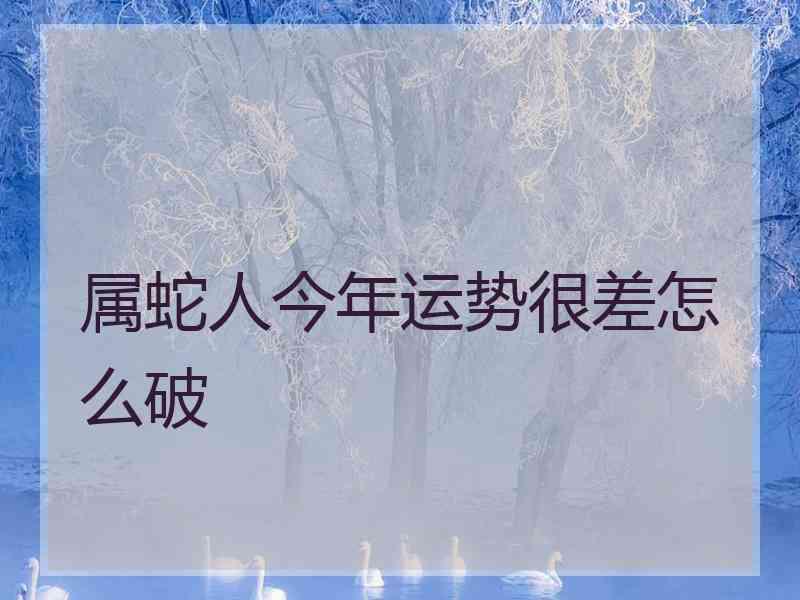 属蛇人今年运势很差怎么破